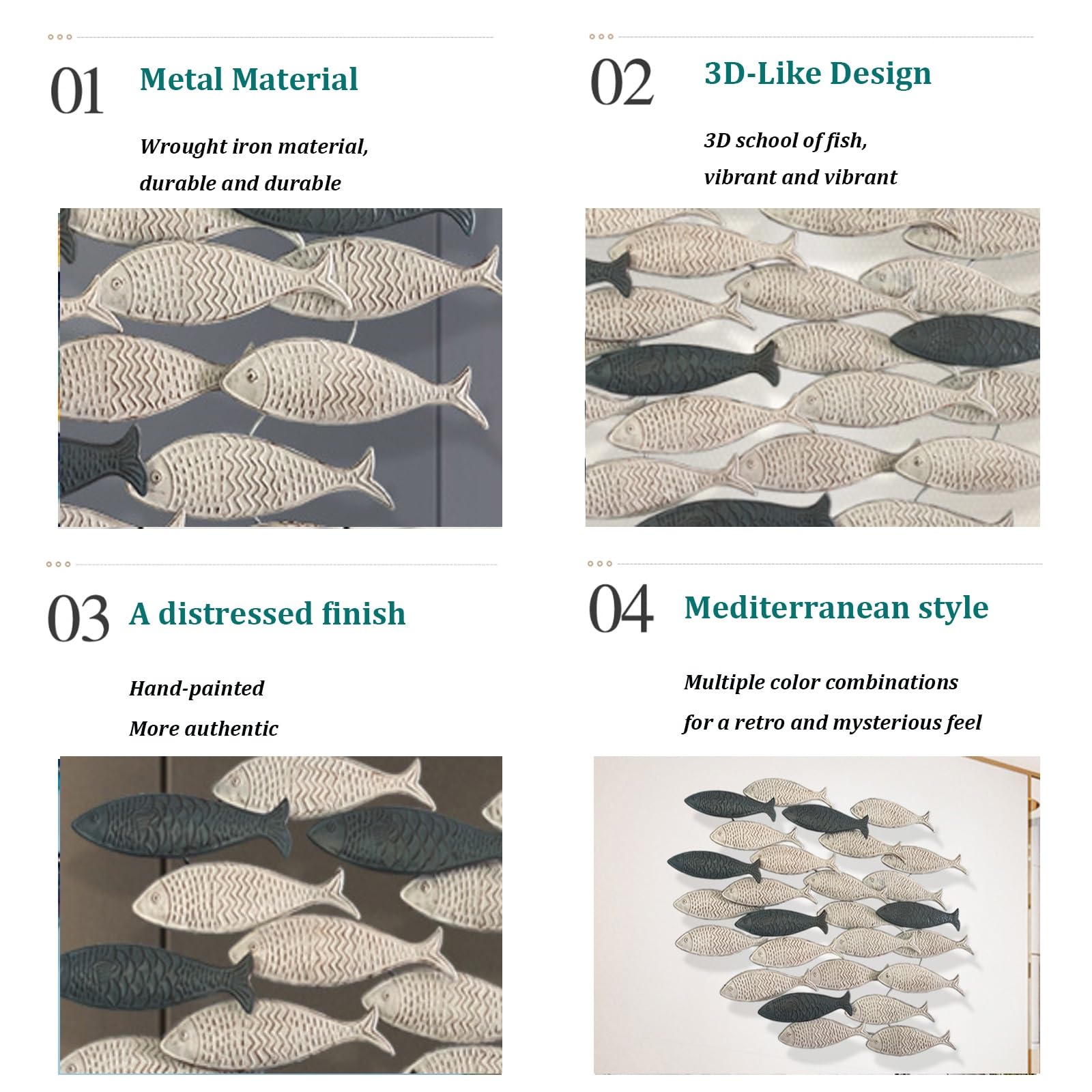 01 Metal Material

Wrought iron material,
durable and durable

02 3D-Like Design

3D school of fish,
vibrant and vibrant

03 A distressed finish

Hand-painted
More authentic

04 Mediterranean style

Multiple color combinations
for a retro and mysterious feel